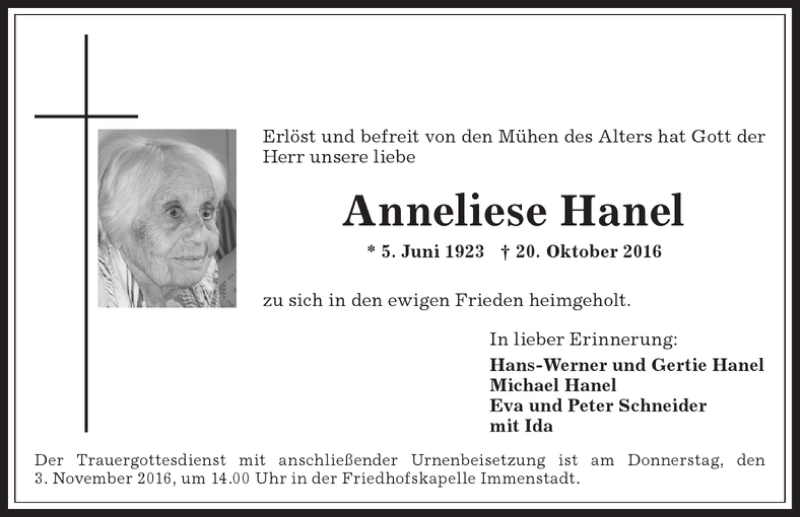 Erlöst und befreit von den Mühen des Alters hat Gott der Herr unsere liebe

Anneliese Hanel

* 5. Juni 1923 † 20. Oktober 2016

zu sich in den ewigen Frieden heimgeholt.

In lieber Erinnerung:

Hans-Werner und Gertie Hanel
Michael Hanel
Eva und Peter Schneider
mit Ida

Der Trauergottesdienst mit anschließender Urnenbeisetzung ist am Donnerstag, den 3. November 2016, um 14.00 Uhr in der Friedhofskapelle Immenstadt.